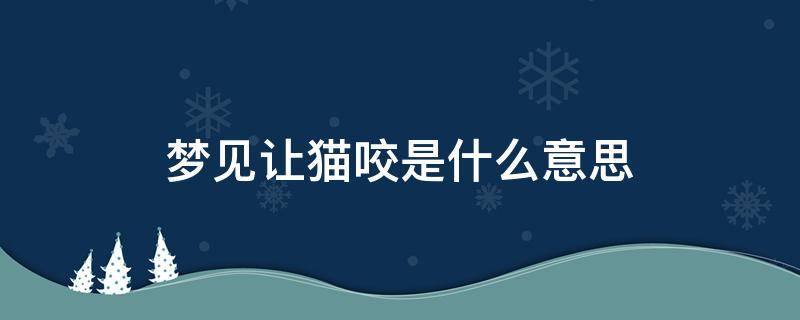 梦见让猫咬是什么意思